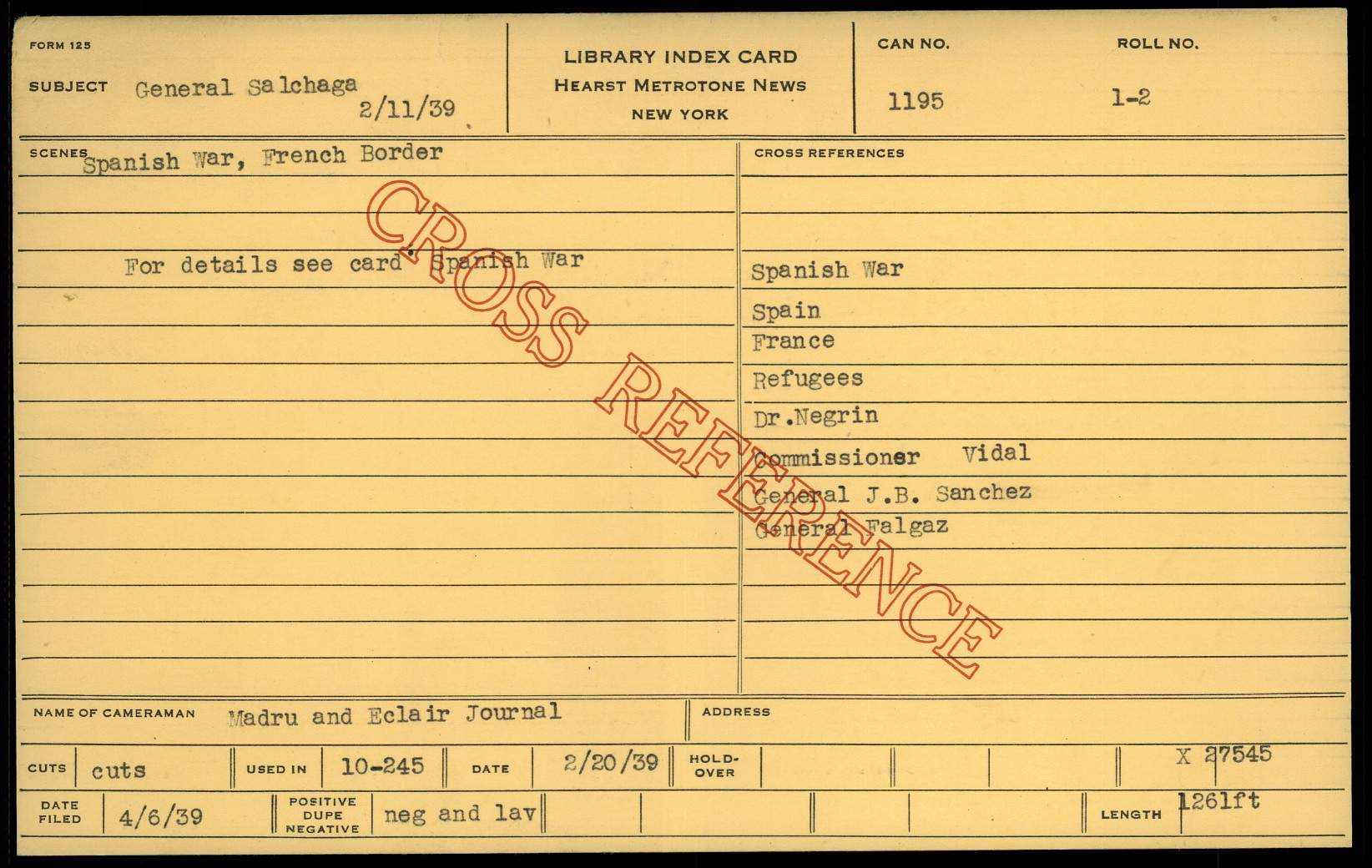 FORM 125

SUBJECT General Salchaga
2/11/39

LIBRARY INDEX CARD
HEARST METROTONE NEWS
NEW YORK

CAN NO.
1195

ROLL NO.
1-2

SCENES Spanish War, French Border

For details see card' Spanish War

CROSS REFERENCES

Spanish War
Spain
France
Refugees
Dr.Negrin
Commissioner Vidal
General J.B. Sanchez
General Falgaz

NAME OF CAMERAMAN Madru and Eclair Journal

ADDRESS

CUTS cuts

USED IN 10-245

DATE 2/20/39

HOLD-OVER

X 27545

DATE FILED 4/6/39

POSITIVE DUPE NEGATIVE neg and lav

LENGTH 1261ft

CROSS REFERENCE